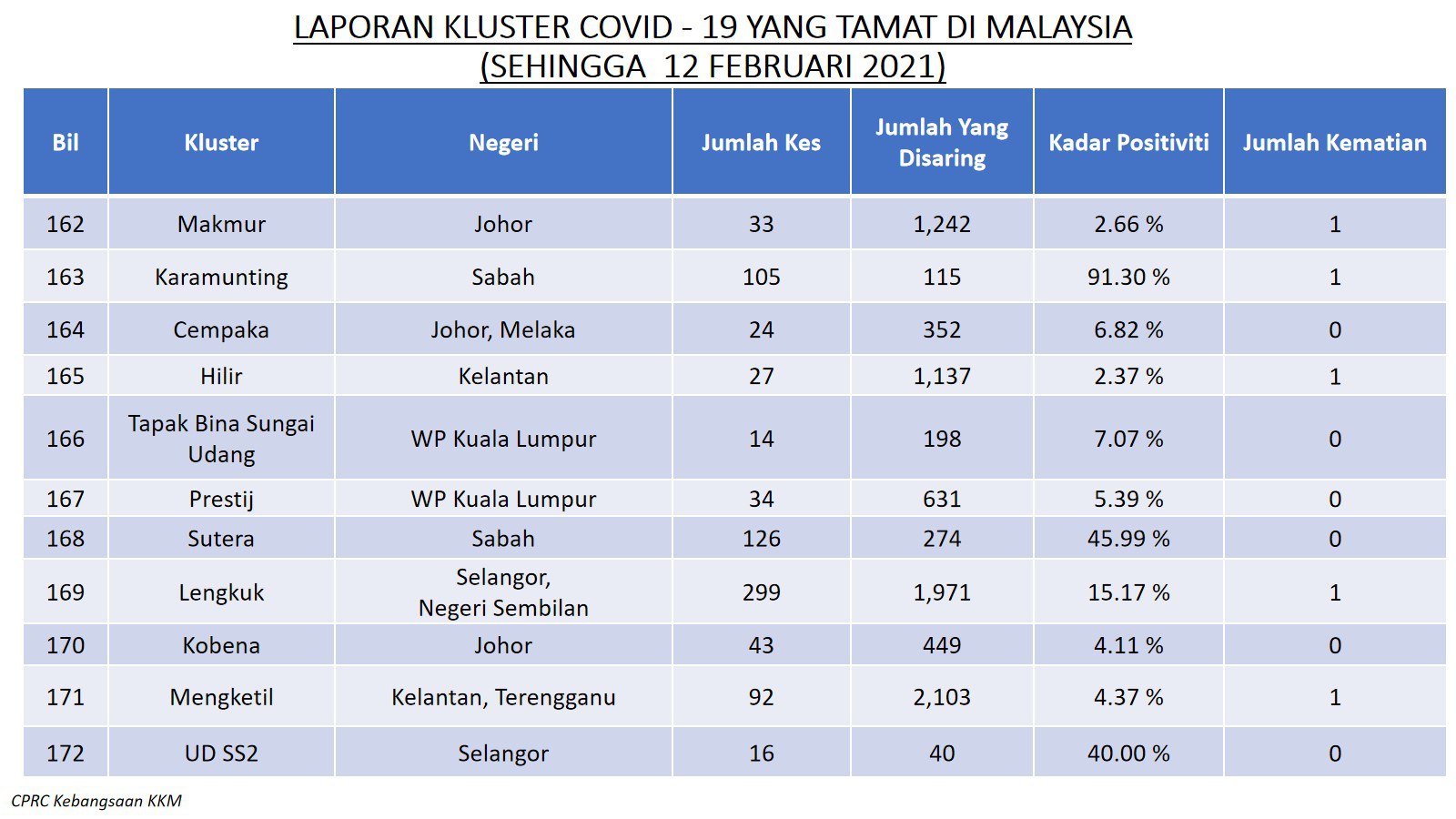 LAPORAN KLUSTER COVID - 19 YANG TAMAT DI MALAYSIA
(SEHINGGA 12 FEBRUARI 2021)

| Bil | Kluster | Negeri | Jumlah Kes | Jumlah Yang Disaring | Kadar Positiviti | Jumlah Kematian |
|---|---|---|---|---|---|---|
| 162 | Makmur | Johor | 33 | 1,242 | 2.66 % | 1 |
| 163 | Karamunting | Sabah | 105 | 115 | 91.30 % | 1 |
| 164 | Cempaka | Johor, Melaka | 24 | 352 | 6.82 % | 0 |
| 165 | Hilir | Kelantan | 27 | 1,137 | 2.37 % | 1 |
| 166 | Tapak Bina Sungai Udang | WP Kuala Lumpur | 14 | 198 | 7.07 % | 0 |
| 167 | Prestij | WP Kuala Lumpur | 34 | 631 | 5.39 % | 0 |
| 168 | Sutera | Sabah | 126 | 274 | 45.99 % | 0 |
| 169 | Lengkuk | Selangor, Negeri Sembilan | 299 | 1,971 | 15.17 % | 1 |
| 170 | Kobena | Johor | 43 | 449 | 4.11 % | 0 |
| 171 | Mengketil | Kelantan, Terengganu | 92 | 2,103 | 4.37 % | 1 |
| 172 | UD SS2 | Selangor | 16 | 40 | 40.00 % | 0 |

CPRC Kebangsaan KKM